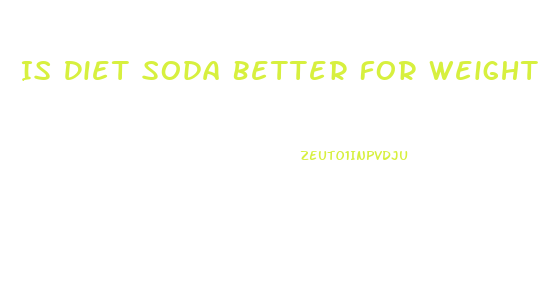 IS DIET SODA BETTER FOR WEIGHT

ZEUTO1INPVDJU